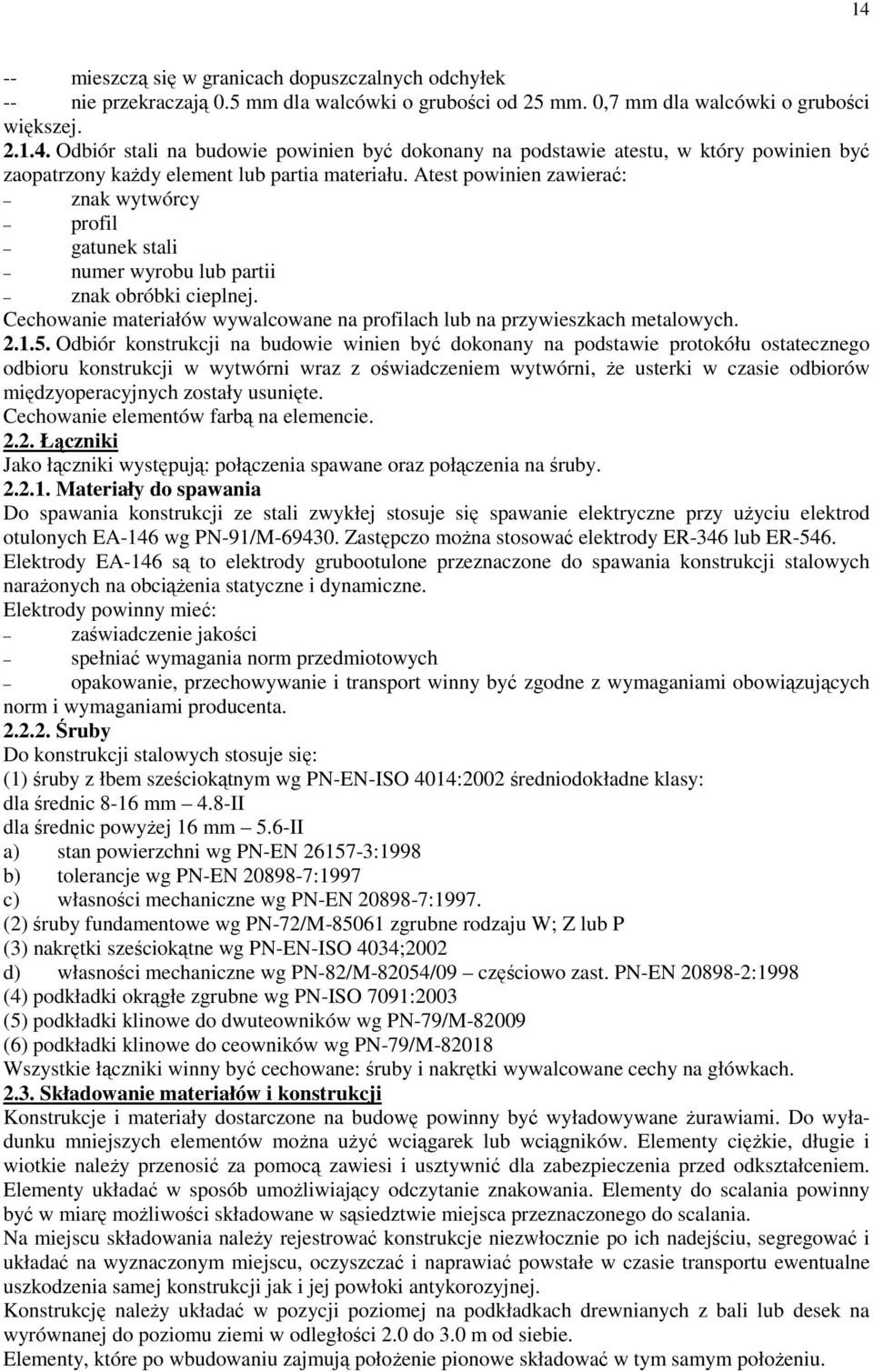 14

-- mieszczą się w granicach dopuszczalnych odchyłek
-- nie przekraczają 0.5 mm dla walcówki o grubości od 25 mm. 0,7 mm dla walcówki o grubości większej.

2.1.4. Odbiór stali na budowie powinien być dokonany na podstawie atestu, w który powinien być zaopatrzony każdy element lub partia materiału. Atest powinien zawierać:
– znak wytwórcy
– profil
– gatunek stali
– numer wyrobu lub partii
– znak obróbki cieplnej.
Cechowanie materiałów wywalcowane na profilach lub na przywieszkach metalowych.

2.1.5. Odbiór konstrukcji na budowie winien być dokonany na podstawie protokółu ostatecznego odbioru konstrukcji w wytwórni wraz z oświadczeniem wytwórni, że usterki w czasie odbiorów międzyoperacyjnych zostały usunięte.
Cechowanie elementów farbą na elemencie.

2.2. Łączniki
Jako łączniki występują: połączenia spawane oraz połączenia na śruby.

2.2.1. Materiały do spawania
Do spawania konstrukcji ze stali zwykłej stosuje się spawanie elektryczne przy użyciu elektrod otulonych EA-146 wg PN-91/M-69430. Zastępczo można stosować elektrody ER-346 lub ER-546.
Elektrody EA-146 są to elektrody grubootulone przeznaczone do spawania konstrukcji stalowych narażonych na obciążenia statyczne i dynamiczne.
Elektrody powinny mieć:
– zaświadczenie jakości
– spełniać wymagania norm przedmiotowych
– opakowanie, przechowywanie i transport winny być zgodne z wymaganiami obowiązujących norm i wymaganiami producenta.

2.2.2. Śruby
Do konstrukcji stalowych stosuje się:
(1) śruby z łbem sześciokątnym wg PN-EN-ISO 4014:2002 średniodokładne klasy:
dla średnic 8-16 mm — 4.8-II
dla średnic powyżej 16 mm — 5.6-II
a) stan powierzchni wg PN-EN 26157-3:1998
b) tolerancje wg PN-EN 20898-7:1997
c) własności mechaniczne wg PN-EN 20898-7:1997.
(2) śruby fundamentowe wg PN-72/M-85061 zgrubne rodzaju W; Z lub P
(3) nakrętki sześciokątne wg PN-EN-ISO 4034;2002
d) własności mechaniczne wg PN-82/M-82054/09 — częściowo zast. PN-EN 20898-2:1998
(4) podkładki okrągłe zgrubne wg PN-ISO 7091:2003
(5) podkładki klinowe do dwuteowników wg PN-79/M-82009
(6) podkładki klinowe do ceowników wg PN-79/M-82018
Wszystkie łączniki winny być cechowane: śruby i nakrętki wywalcowane cechy na główkach.

2.3. Składowanie materiałów i konstrukcji
Konstrukcje i materiały dostarczone na budowę powinny być wyładowywane żurawiami. Do wyładunku mniejszych elementów można użyć wciągarek lub wciągników. Elementy ciężkie, długie i wiotkie należy przenosić za pomocą zawiesi i usztywnić dla zabezpieczenia przed odkształceniem. Elementy układać w sposób umożliwiający odczytanie znakowania. Elementy do scalania powinny być w miarę możliwości składowane w sąsiedztwie miejsca przeznaczonego do scalania.
Na miejscu składowania należy rejestrować konstrukcje niezwłocznie po ich nadejściu, segregować i układać na wyznaczonym miejscu, oczyszczać i naprawiać powstałe w czasie transportu ewentualne uszkodzenia samej konstrukcji jak i jej powłoki antykorozyjnej.
Konstrukcję należy układać w pozycji poziomej na podkładkach drewnianych z bali lub desek na wyrównanej do poziomu ziemi w odległości 2.0 do 3.0 m od siebie.
Elementy, które po wbudowaniu zajmują położenie pionowe składować w tym samym położeniu.